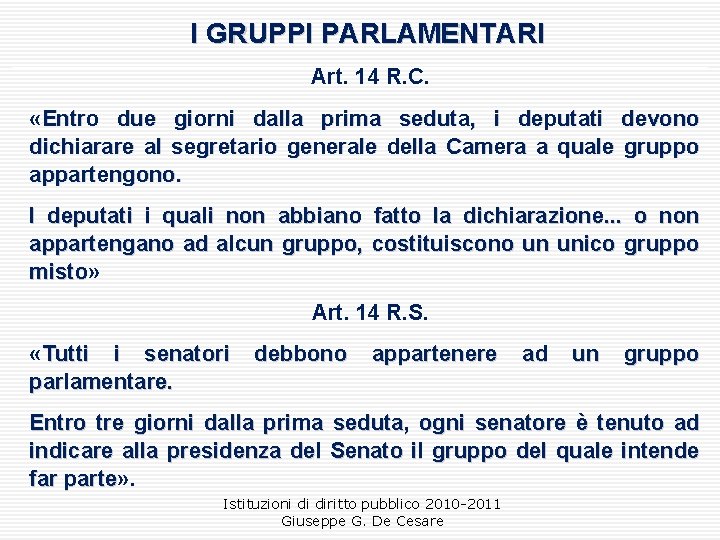 I GRUPPI PARLAMENTARI

Art. 14 R.C.

«Entro due giorni dalla prima seduta, i deputati devono dichiarare al segretario generale della Camera a quale gruppo appartengono.

I deputati i quali non abbiano fatto la dichiarazione... o non appartengano ad alcun gruppo, costituiscono un unico gruppo misto»

Art. 14 R.S.

«Tutti i senatori debbono appartenere ad un gruppo parlamentare.

Entro tre giorni dalla prima seduta, ogni senatore è tenuto ad indicare alla presidenza del Senato il gruppo del quale intende far parte».

Istituzioni di diritto pubblico 2010-2011
Giuseppe G. De Cesare